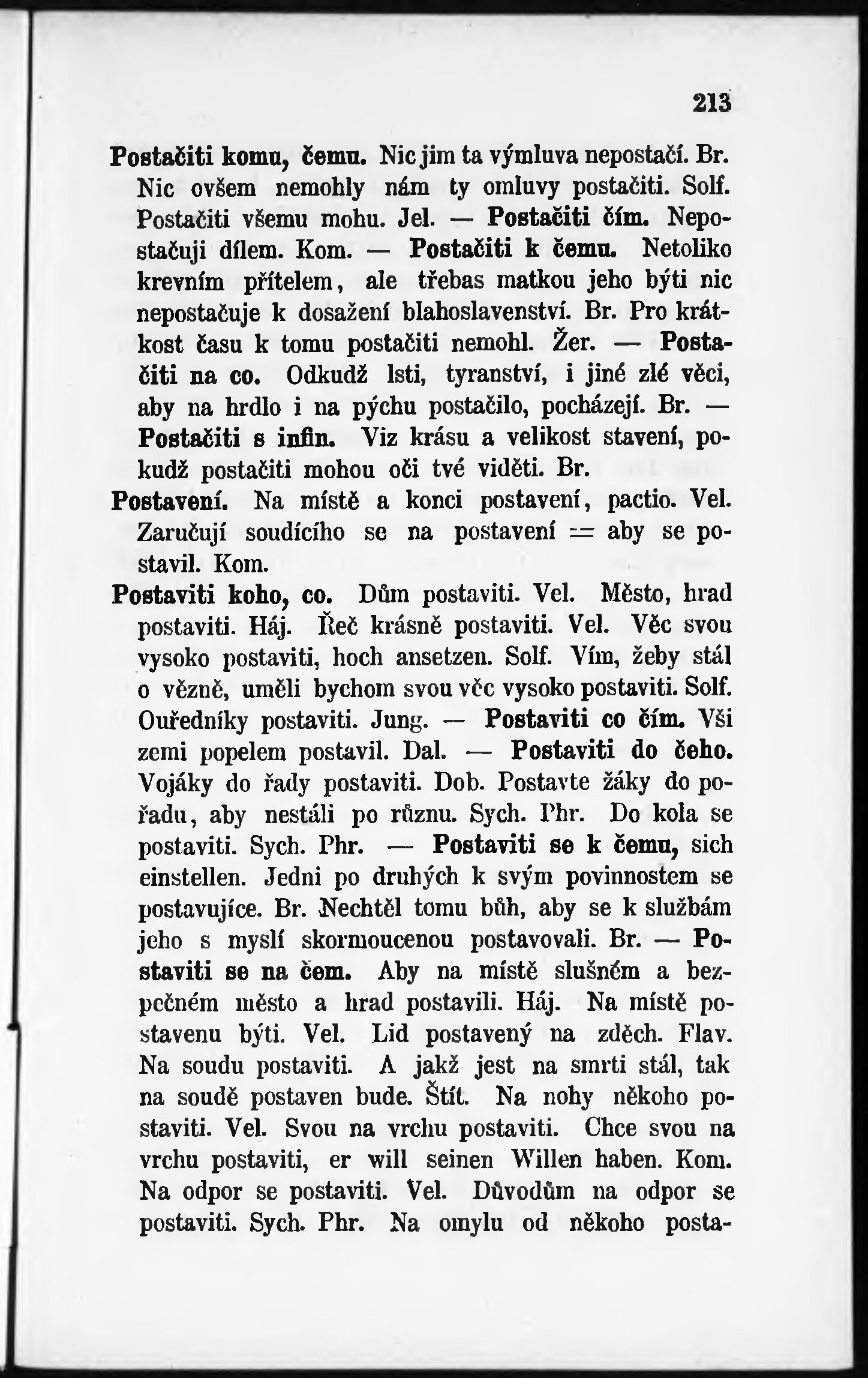 213

Postačiti komu, čemu. Nic jim ta výmluva nepostačí. Br. Nic ovšem nemohly nám ty omluvy postačiti. Solf. Postačiti všemu mohu. Jel. — Postačiti čím. Nepostačuji dílem. Kom. — Postačiti k čemu. Netoliko krevním přítelem, ale třebas matkou jeho býti nic nepostačuje k dosažení blahoslavenství. Br. Pro krátkost času k tomu postačiti nemohl. Žer. — Postačiti na co. Odkudž lsti, tyranství, i jiné zlé věci, aby na hrdlo i na pýchu postačilo, pocházejí. Br. — Postačiti s infin. Viz krásu a velikost stavení, pokudž postačiti mohou oči tvé viděti. Br.

Postavení. Na místě a konci postavení, pactio. Vel. Zaručují soudícího se na postavení = aby se postavil. Kom.

Postaviti koho, co. Dům postaviti. Vel. Město, hrad postaviti. Háj. Řeč krásně postaviti. Vel. Věc svou vysoko postaviti, hoch ansetzen. Solf. Vím, žeby stál o vězně, uměli bychom svou věc vysoko postaviti. Solf. Ouředníky postaviti. Jung. — Postaviti co čím. Vši zemi popelem postavil. Dal. — Postaviti do čeho. Vojáky do řady postaviti. Dob. Postavte žáky do pořadu, aby nestáli po různu. Sych. Phr. Do kola se postaviti. Sych. Phr. — Postaviti se k čemu, sich einstellen. Jedni po druhých k svým povinnostem se postavujíce. Br. Nechtěl tomu bůh, aby se k službám jeho s myslí skormoucenou postavovali. Br. — Postaviti se na čem. Aby na místě slušném a bezpečném město a hrad postavili. Háj. Na místě postavenu býti. Vel. Lid postavený na zděch. Flav. Na soudu postaviti. A jakž jest na smrti stál, tak na soudě postaven bude. Štít. Na nohy někoho postaviti. Vel. Svou na vrchu postaviti. Chce svou na vrchu postaviti, er will seinen Willen haben. Kom. Na odpor se postaviti. Vel. Důvodům na odpor se postaviti. Sych. Phr. Na omylu od někoho posta-